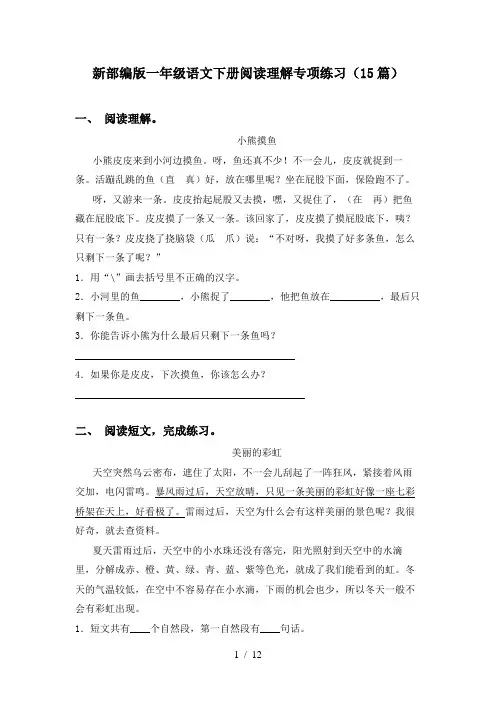 新部编版一年级语文下册阅读理解专项练习（15篇）

一、 阅读理解。

小熊摸鱼

小熊皮皮来到小河边摸鱼。呀，鱼还真不少！不一会儿，皮皮就捉到一条。活蹦乱跳的鱼（直 真）好，放在哪里呢？坐在屁股下面，保险跑不了。

呀，又游来一条。皮皮抬起屁股又去摸，嘿，又捉住了，（在 再）把鱼藏在屁股底下。皮皮摸了一条又一条。该回家了，皮皮摸了摸屁股底下，咦？只有一条？皮皮挠了挠脑袋（瓜 爪）说：“不对呀，我摸了好多条鱼，怎么只剩下一条了呢？”

1．用“\”画去括号里不正确的汉字。

2．小河里的鱼________，小熊捉了________，他把鱼放在__________，最后只剩下一条鱼。

3．你能告诉小熊为什么最后只剩下一条鱼吗？

________________________________________

4．如果你是皮皮，下次摸鱼，你该怎么办？

________________________________________

二、 阅读短文，完成练习。

美丽的彩虹

天空突然乌云密布，遮住了太阳，不一会儿刮起了一阵狂风，紧接着风雨交加，电闪雷鸣。暴风雨过后，天空放晴，只见一条美丽的彩虹好像一座七彩桥架在天上，好看极了。雷雨过后，天空为什么会有这样美丽的景色呢？我很好奇，就去查资料。

夏天雷雨过后，天空中的小水珠还没有落完，阳光照射到天空中的水滴里，分解成赤、橙、黄、绿、青、蓝、紫等色光，就成了我们能看到的虹。冬天的气温较低，在空中不容易存在小水滴，下雨的机会也少，所以冬天一般不会有彩虹出现。

1．短文共有____个自然段，第一自然段有____句话。

1 / 12